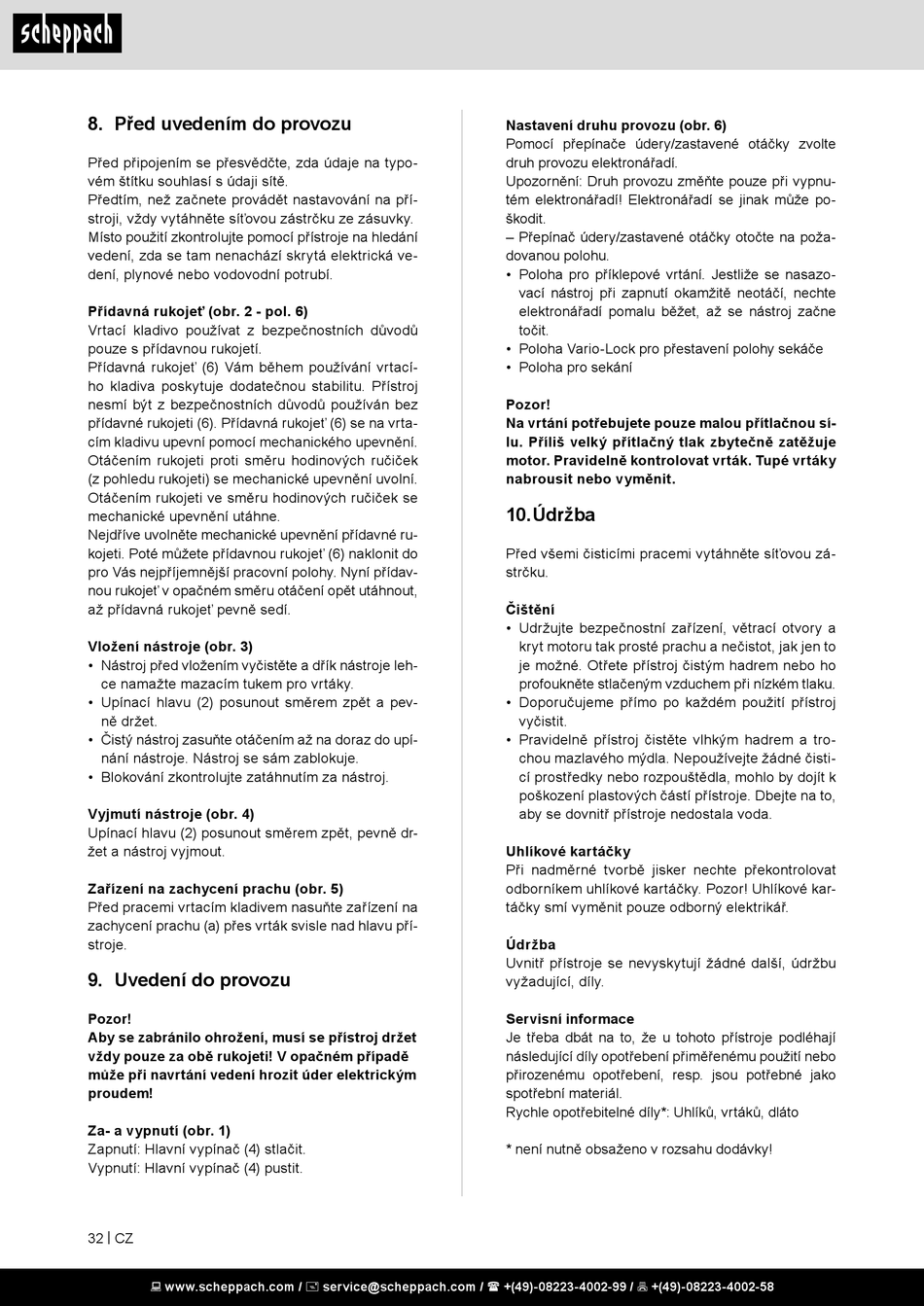 scheppach

8. Před uvedením do provozu

Před připojením se přesvědčte, zda údaje na typovém štítku souhlasí s údaji sítě.
Předtím, než začnete provádět nastavování na přístroji, vždy vytáhněte síťovou zástrčku ze zásuvky.
Místo použití zkontrolujte pomocí přístroje na hledání vedení, zda se tam nenachází skrytá elektrická vedení, plynové nebo vodovodní potrubí.

Přídavná rukojeť (obr. 2 - pol. 6)
Vrtací kladivo používat z bezpečnostních důvodů pouze s přídavnou rukojetí.
Přídavná rukojeť (6) Vám během používání vrtacího kladiva poskytuje dodatečnou stabilitu. Přístroj nesmí být z bezpečnostních důvodů používán bez přídavné rukojeti (6). Přídavná rukojeť (6) se na vrtacím kladivu upevní pomocí mechanického upevnění.
Otáčením rukojeti proti směru hodinových ručiček (z pohledu rukojeti) se mechanické upevnění uvolní.
Otáčením rukojeti ve směru hodinových ručiček se mechanické upevnění utáhne.
Nejdříve uvolněte mechanické upevnění přídavné rukojeti. Poté můžete přídavnou rukojeť (6) naklonit do pro Vás nejpříjemnější pracovní polohy. Nyní přídavnou rukojeť v opačném směru otáčení opět utáhnout, až přídavná rukojeť pevně sedí.

Vložení nástroje (obr. 3)
• Nástroj před vložením vyčistěte a dřík nástroje lehce namažte mazacím tukem pro vrtáky.
• Upínací hlavu (2) posunout směrem zpět a pevně držet.
• Čistý nástroj zasuňte otáčením až na doraz do upínání nástroje. Nástroj se sám zablokuje.
• Blokování zkontrolujte zatáhnutím za nástroj.

Vyjmutí nástroje (obr. 4)
Upínací hlavu (2) posunout směrem zpět, pevně držet a nástroj vyjmout.

Zařízení na zachycení prachu (obr. 5)
Před pracemi vrtacím kladivem nasuňte zařízení na zachycení prachu (a) přes vrták svisle nad hlavu přístroje.

9. Uvedení do provozu

Pozor!
Aby se zabránilo ohrožení, musí se přístroj držet vždy pouze za obě rukojeti! V opačném případě může při navrtání vedení hrozit úder elektrickým proudem!

Za- a vypnutí (obr. 1)
Zapnutí: Hlavní vypínač (4) stlačit.
Vypnutí: Hlavní vypínač (4) pustit.

Nastavení druhu provozu (obr. 6)
Pomocí přepínače údery/zastavené otáčky zvolte druh provozu elektronářadí.
Upozornění: Druh provozu změňte pouze při vypnutém elektronářadí! Elektronářadí se jinak může poškodit.
– Přepínač údery/zastavené otáčky otočte na požadovanou polohu.
• Poloha pro příklepové vrtání. Jestliže se nasazovací nástroj při zapnutí okamžitě neotáčí, nechte elektronářadí pomalu běžet, až se nástroj začne točit.
• Poloha Vario-Lock pro přestavení polohy sekáče
• Poloha pro sekání

Pozor!
Na vrtání potřebujete pouze malou přítlačnou sílu. Příliš velký přítlačný tlak zbytečně zatěžuje motor. Pravidelně kontrolovat vrták. Tupé vrtáky nabrousit nebo vyměnit.

10. Údržba

Před všemi čisticími pracemi vytáhněte síťovou zástrčku.

Čištění
• Udržujte bezpečnostní zařízení, větrací otvory a kryt motoru tak prosté prachu a nečistot, jak jen to je možné. Otřete přístroj čistým hadrem nebo ho profoukněte stlačeným vzduchem při nízkém tlaku.
• Doporučujeme přímo po každém použití přístroj vyčistit.
• Pravidelně přístroj čistěte vlhkým hadrem a trochou mazlavého mýdla. Nepoužívejte žádné čisticí prostředky nebo rozpouštědla, mohlo by dojít k poškození plastových částí přístroje. Dbejte na to, aby se dovnitř přístroje nedostala voda.

Uhlíkové kartáčky
Při nadměrné tvorbě jisker nechte překontrolovat odborníkem uhlíkové kartáčky. Pozor! Uhlíkové kartáčky smí vyměnit pouze odborný elektrikář.

Údržba
Uvnitř přístroje se nevyskytují žádné další, údržbu vyžadující, díly.

Servisní informace
Je třeba dbát na to, že u tohoto přístroje podléhají následující díly opotřebení přiměřenému použití nebo přirozenému opotřebení, resp. jsou potřebné jako spotřební materiál.
Rychle opotřebitelné díly*: Uhlíků, vrtáků, dláto

* není nutně obsaženo v rozsahu dodávky!

32 | CZ

www.scheppach.com / service@scheppach.com / +(49)-08223-4002-99 / +(49)-08223-4002-58